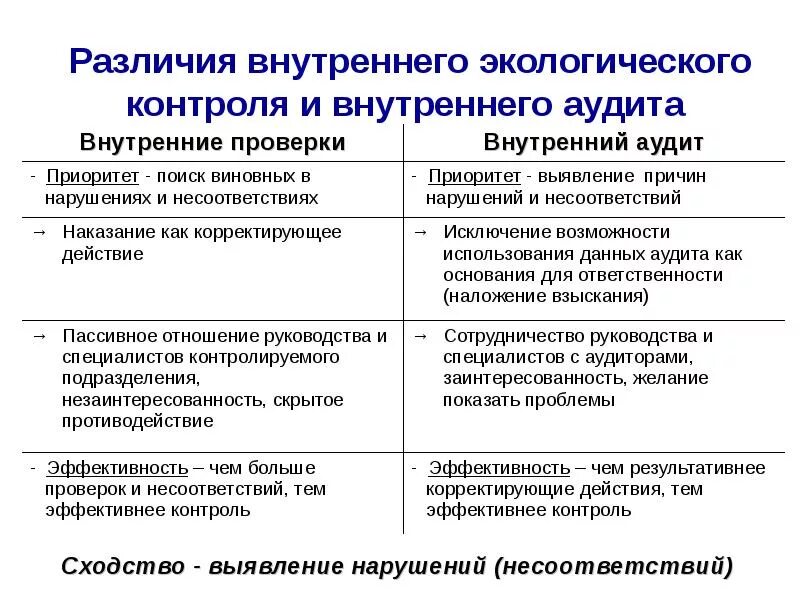 Различия внутреннего экологического контроля и внутреннего аудита

| Внутренние проверки | Внутренний аудит |
|---|---|
| - Приоритет - поиск виновных в нарушениях и несоответствиях | - Приоритет - выявление причин нарушений и несоответствий |
| → Наказание как корректирующее действие | → Исключение возможности использования данных аудита как основания для ответственности (наложение взыскания) |
| → Пассивное отношение руководства и специалистов контролируемого подразделения, незаинтересованность, скрытое противодействие | → Сотрудничество руководства и специалистов с аудиторами, заинтересованность, желание показать проблемы |
| - Эффективность – чем больше проверок и несоответствий, тем эффективнее контроль | - Эффективность – чем результативнее корректирующие действия, тем эффективнее контроль |

Сходство - выявление нарушений (несоответствий)